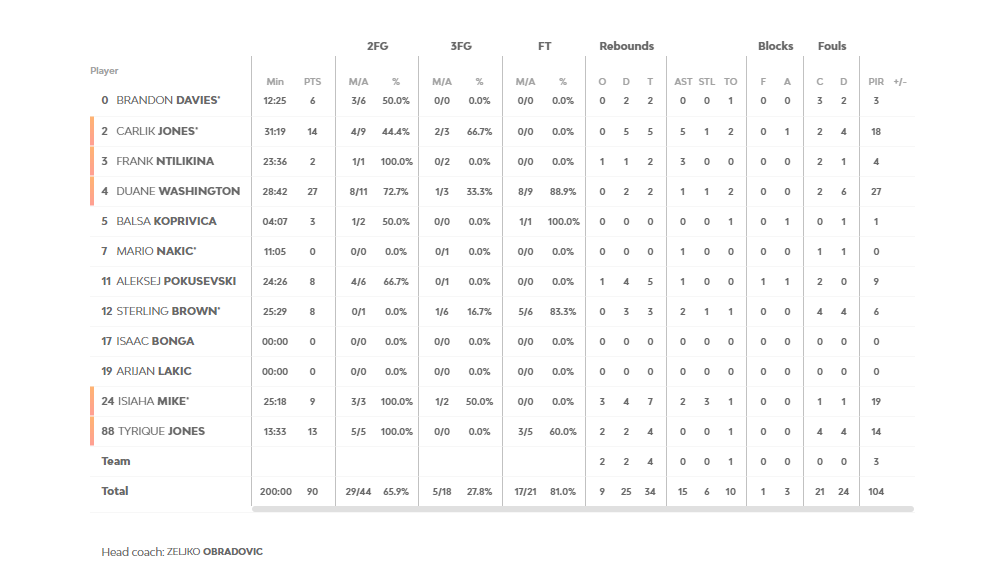 | Player | Min | PTS | 2FG M/A | 2FG % | 3FG M/A | 3FG % | FT M/A | FT % | Rebounds O | Rebounds D | Rebounds T | AST | STL | TO | Blocks F | Blocks A | Fouls C | Fouls D | PIR | +/- |
|---|---|---|---|---|---|---|---|---|---|---|---|---|---|---|---|---|---|---|---|---|
| 0 BRANDON DAVIES* | 12:25 | 6 | 3/6 | 50.0% | 0/0 | 0.0% | 0/0 | 0.0% | 0 | 2 | 2 | 0 | 0 | 1 | 0 | 0 | 3 | 2 | 3 | |
| 2 CARLIK JONES* | 31:19 | 14 | 4/9 | 44.4% | 2/3 | 66.7% | 0/0 | 0.0% | 0 | 5 | 5 | 5 | 1 | 2 | 0 | 1 | 2 | 4 | 18 | |
| 3 FRANK NTILIKINA | 23:36 | 2 | 1/1 | 100.0% | 0/2 | 0.0% | 0/0 | 0.0% | 1 | 1 | 2 | 3 | 0 | 0 | 0 | 0 | 2 | 1 | 4 | |
| 4 DUANE WASHINGTON | 28:42 | 27 | 8/11 | 72.7% | 1/3 | 33.3% | 8/9 | 88.9% | 0 | 2 | 2 | 1 | 1 | 2 | 0 | 0 | 2 | 6 | 27 | |
| 5 BALSA KOPRIVICA | 04:07 | 3 | 1/2 | 50.0% | 0/0 | 0.0% | 1/1 | 100.0% | 0 | 0 | 0 | 0 | 0 | 1 | 0 | 1 | 0 | 1 | 1 | |
| 7 MARIO NAKIC* | 11:05 | 0 | 0/0 | 0.0% | 0/1 | 0.0% | 0/0 | 0.0% | 0 | 0 | 0 | 1 | 0 | 0 | 0 | 0 | 1 | 1 | 0 | |
| 11 ALEKSEJ POKUSEVSKI | 24:26 | 8 | 4/6 | 66.7% | 0/1 | 0.0% | 0/0 | 0.0% | 1 | 4 | 5 | 1 | 0 | 0 | 1 | 1 | 2 | 0 | 9 | |
| 12 STERLING BROWN* | 25:29 | 8 | 0/1 | 0.0% | 1/6 | 16.7% | 5/6 | 83.3% | 0 | 3 | 3 | 2 | 1 | 1 | 0 | 0 | 4 | 4 | 6 | |
| 17 ISAAC BONGA | 00:00 | 0 | 0/0 | 0.0% | 0/0 | 0.0% | 0/0 | 0.0% | 0 | 0 | 0 | 0 | 0 | 0 | 0 | 0 | 0 | 0 | 0 | |
| 19 ARIJAN LAKIC | 00:00 | 0 | 0/0 | 0.0% | 0/0 | 0.0% | 0/0 | 0.0% | 0 | 0 | 0 | 0 | 0 | 0 | 0 | 0 | 0 | 0 | 0 | |
| 24 ISIAHA MIKE* | 25:18 | 9 | 3/3 | 100.0% | 1/2 | 50.0% | 0/0 | 0.0% | 3 | 4 | 7 | 2 | 3 | 1 | 0 | 0 | 1 | 1 | 19 | |
| 88 TYRIQUE JONES | 13:33 | 13 | 5/5 | 100.0% | 0/0 | 0.0% | 3/5 | 60.0% | 2 | 2 | 4 | 0 | 0 | 1 | 0 | 0 | 4 | 4 | 14 | |
| Team | | | | | | | | | 2 | 2 | 4 | 0 | 0 | 1 | 0 | 0 | 0 | 0 | 3 | |
| Total | 200:00 | 90 | 29/44 | 65.9% | 5/18 | 27.8% | 17/21 | 81.0% | 9 | 25 | 34 | 15 | 6 | 10 | 1 | 3 | 21 | 24 | 104 | |

Head coach: ZELJKO OBRADOVIC